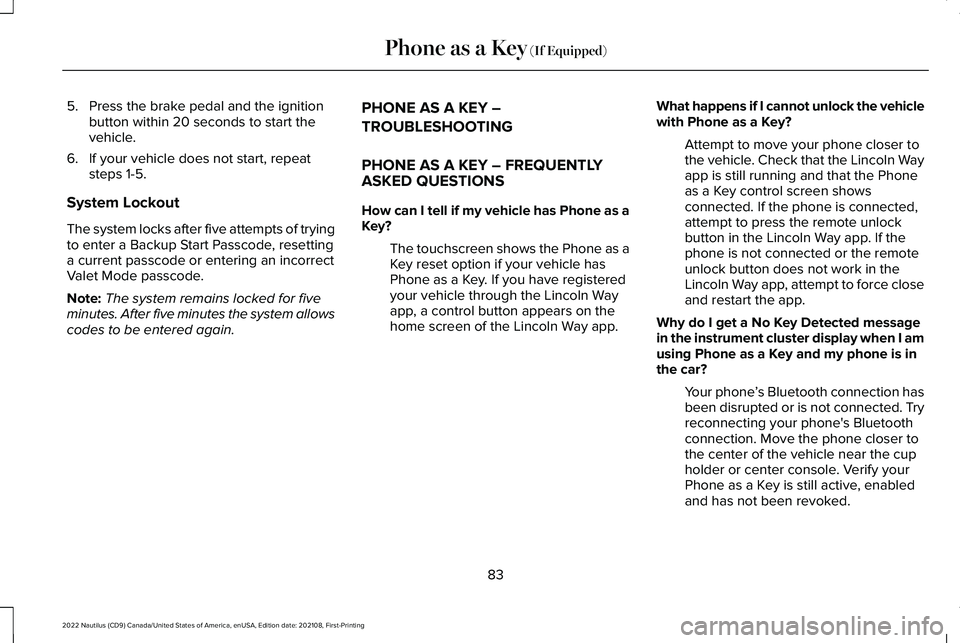 Phone as a Key (If Equipped)

5. Press the brake pedal and the ignition button within 20 seconds to start the vehicle.

6. If your vehicle does not start, repeat steps 1-5.

System Lockout

The system locks after five attempts of trying to enter a Backup Start Passcode, resetting a current passcode or entering an incorrect Valet Mode passcode.

Note: The system remains locked for five minutes. After five minutes the system allows codes to be entered again.

PHONE AS A KEY – TROUBLESHOOTING

PHONE AS A KEY – FREQUENTLY ASKED QUESTIONS

How can I tell if my vehicle has Phone as a Key?

The touchscreen shows the Phone as a Key reset option if your vehicle has Phone as a Key. If you have registered your vehicle through the Lincoln Way app, a control button appears on the home screen of the Lincoln Way app.

What happens if I cannot unlock the vehicle with Phone as a Key?

Attempt to move your phone closer to the vehicle. Check that the Lincoln Way app is still running and that the Phone as a Key control screen shows connected. If the phone is connected, attempt to press the remote unlock button in the Lincoln Way app. If the phone is not connected or the remote unlock button does not work in the Lincoln Way app, attempt to force close and restart the app.

Why do I get a No Key Detected message in the instrument cluster display when I am using Phone as a Key and my phone is in the car?

Your phone's Bluetooth connection has been disrupted or is not connected. Try reconnecting your phone's Bluetooth connection. Move the phone closer to the center of the vehicle near the cup holder or center console. Verify your Phone as a Key is still active, enabled and has not been revoked.

83

2022 Nautilus (CD9) Canada/United States of America, enUSA, Edition date: 202108, First-Printing

carmanualsonline.info